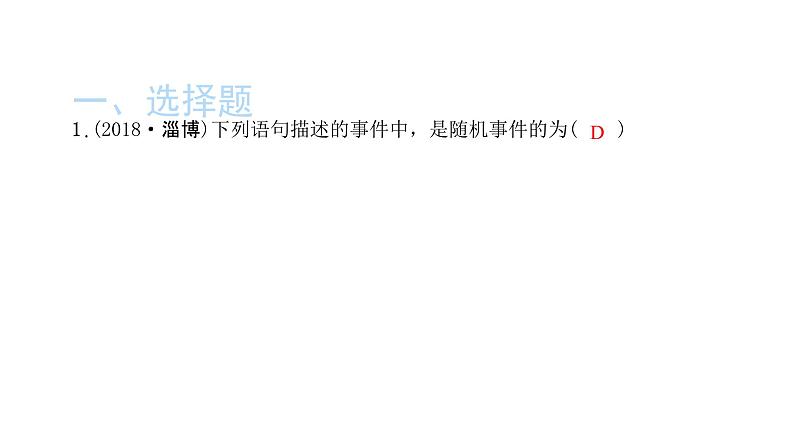 一、选择题

1.(2018·淄博)下列语句描述的事件中，是随机事件的为( D )